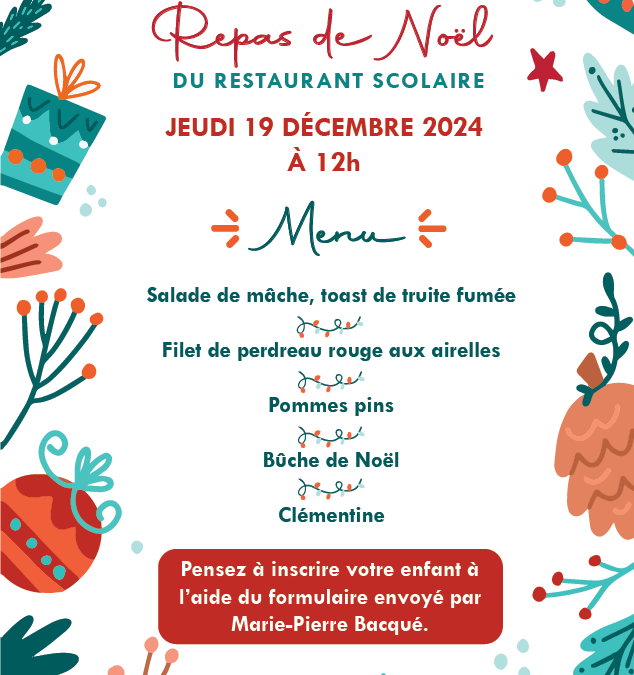 Repas de Noël

DU RESTAURANT SCOLAIRE

JEUDI 19 DÉCEMBRE 2024
À 12h

Menu

Salade de mâche, toast de truite fumée

Filet de perdreau rouge aux airelles

Pommes pins

Bûche de Noël

Clémentine

Pensez à inscrire votre enfant à l'aide du formulaire envoyé par Marie-Pierre Bacqué.